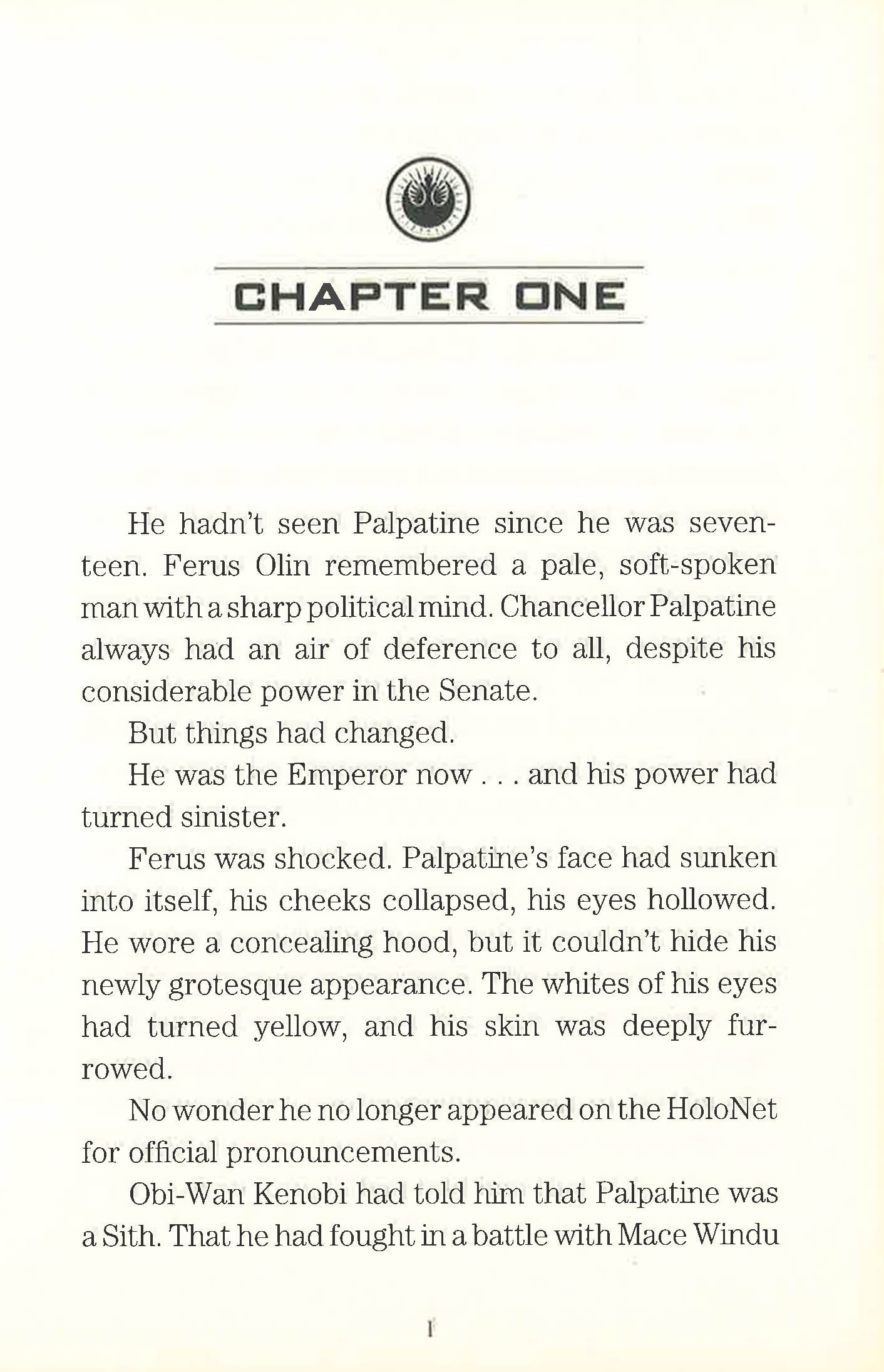 CHAPTER ONE

He hadn't seen Palpatine since he was seventeen. Ferus Olin remembered a pale, soft-spoken man with a sharp political mind. Chancellor Palpatine always had an air of deference to all, despite his considerable power in the Senate.

But things had changed.

He was the Emperor now . . . and his power had turned sinister.

Ferus was shocked. Palpatine's face had sunken into itself, his cheeks collapsed, his eyes hollowed. He wore a concealing hood, but it couldn't hide his newly grotesque appearance. The whites of his eyes had turned yellow, and his skin was deeply furrowed.

No wonder he no longer appeared on the HoloNet for official pronouncements.

Obi-Wan Kenobi had told him that Palpatine was a Sith. That he had fought in a battle with Mace Windu

1